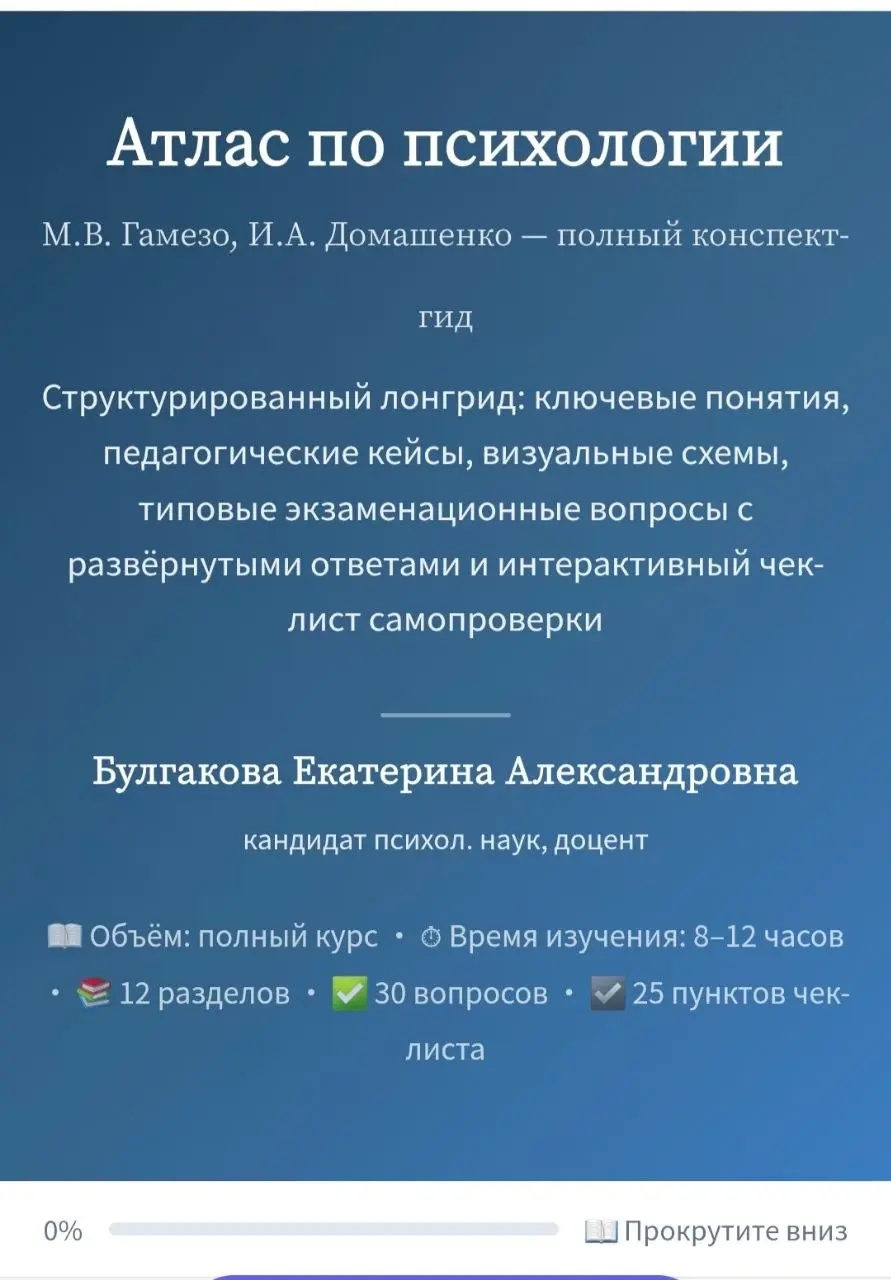 Атлас по психологии

М.В. Гамезо, И.А. Домашенко — полный конспект-гид

Структурированный лонгрид: ключевые понятия, педагогические кейсы, визуальные схемы, типовые экзаменационные вопросы с развёрнутыми ответами и интерактивный чек-лист самопроверки

Булгакова Екатерина Александровна

кандидат психол. наук, доцент

📖 Объём: полный курс • ⏱ Время изучения: 8–12 часов • 📚 12 разделов • ✅ 30 вопросов • ☑️ 25 пунктов чек-листа

0%

📖 Прокрутите вниз